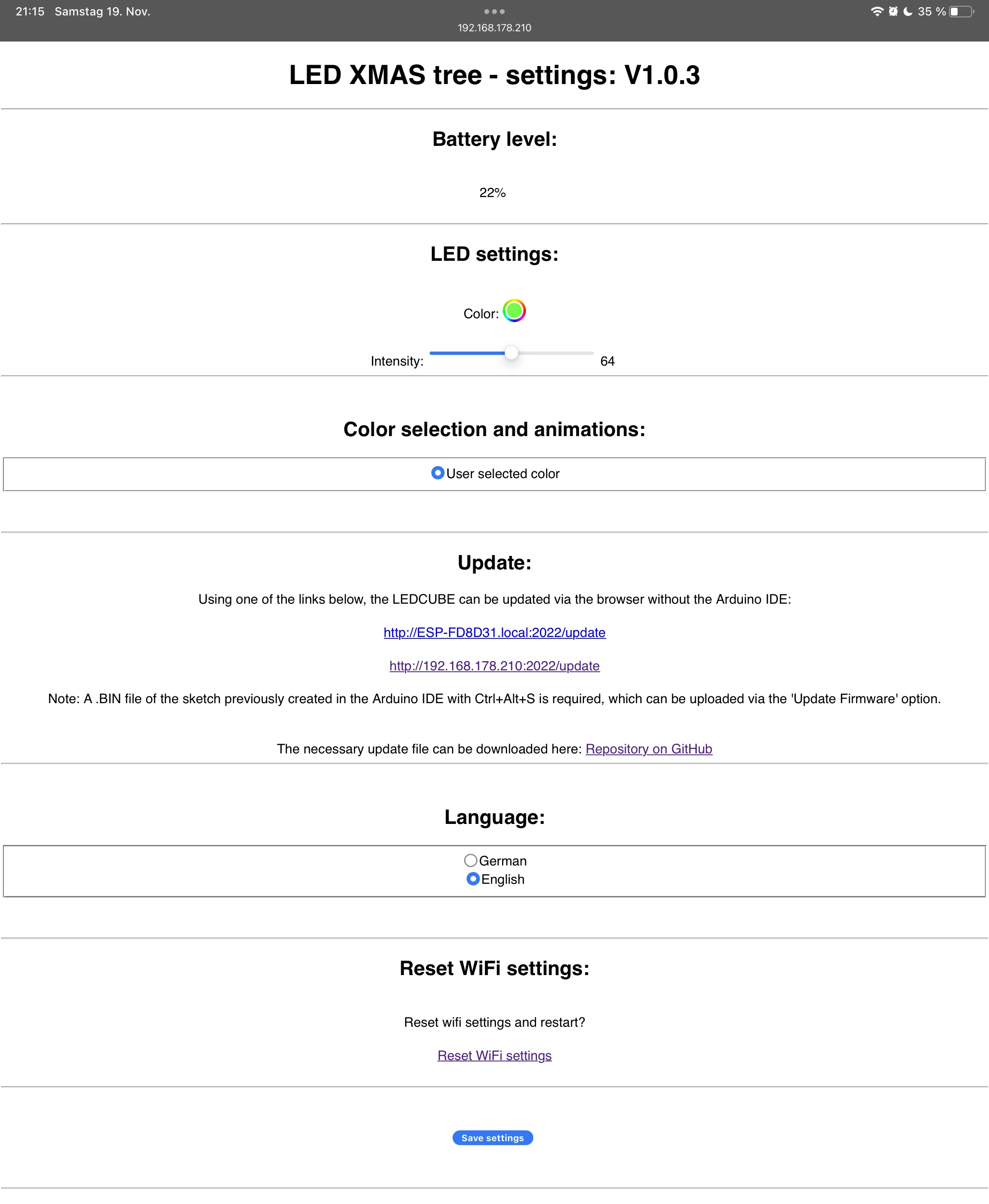 21:15 Samstag 19. Nov.

192.168.178.210

35 %

LED XMAS tree - settings: V1.0.3

Battery level:

22%

LED settings:

Color:

Intensity: 64

Color selection and animations:

User selected color

Update:

Using one of the links below, the LEDCUBE can be updated via the browser without the Arduino IDE:

http://ESP-FD8D31.local:2022/update

http://192.168.178.210:2022/update

Note: A .BIN file of the sketch previously created in the Arduino IDE with Ctrl+Alt+S is required, which can be uploaded via the 'Update Firmware' option.

The necessary update file can be downloaded here: Repository on GitHub

Language:

German
English

Reset WiFi settings:

Reset wifi settings and restart?

Reset WiFi settings

Save settings